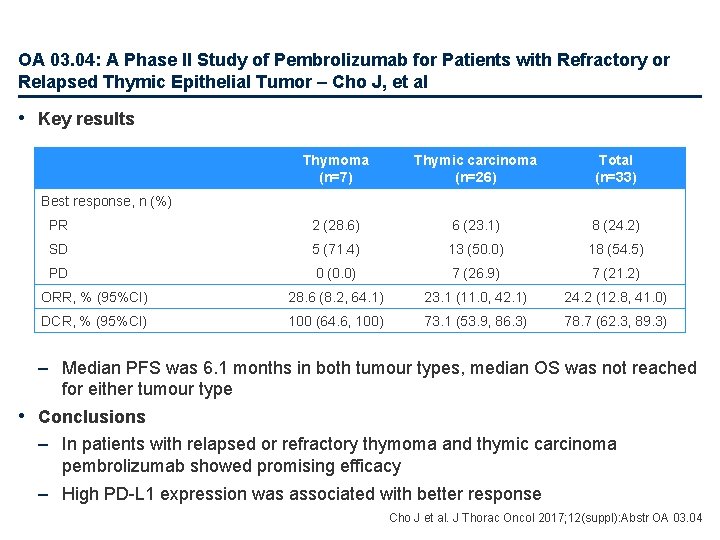 OA 03.04: A Phase II Study of Pembrolizumab for Patients with Refractory or Relapsed Thymic Epithelial Tumor – Cho J, et al

• Key results

| | Thymoma (n=7) | Thymic carcinoma (n=26) | Total (n=33) |
|---|---|---|---|
| Best response, n (%) | | | |
| PR | 2 (28.6) | 6 (23.1) | 8 (24.2) |
| SD | 5 (71.4) | 13 (50.0) | 18 (54.5) |
| PD | 0 (0.0) | 7 (26.9) | 7 (21.2) |
| ORR, % (95%CI) | 28.6 (8.2, 64.1) | 23.1 (11.0, 42.1) | 24.2 (12.8, 41.0) |
| DCR, % (95%CI) | 100 (64.6, 100) | 73.1 (53.9, 86.3) | 78.7 (62.3, 89.3) |

– Median PFS was 6.1 months in both tumour types, median OS was not reached for either tumour type

• Conclusions

– In patients with relapsed or refractory thymoma and thymic carcinoma pembrolizumab showed promising efficacy

– High PD-L1 expression was associated with better response

Cho J et al. J Thorac Oncol 2017;12(suppl):Abstr OA 03.04